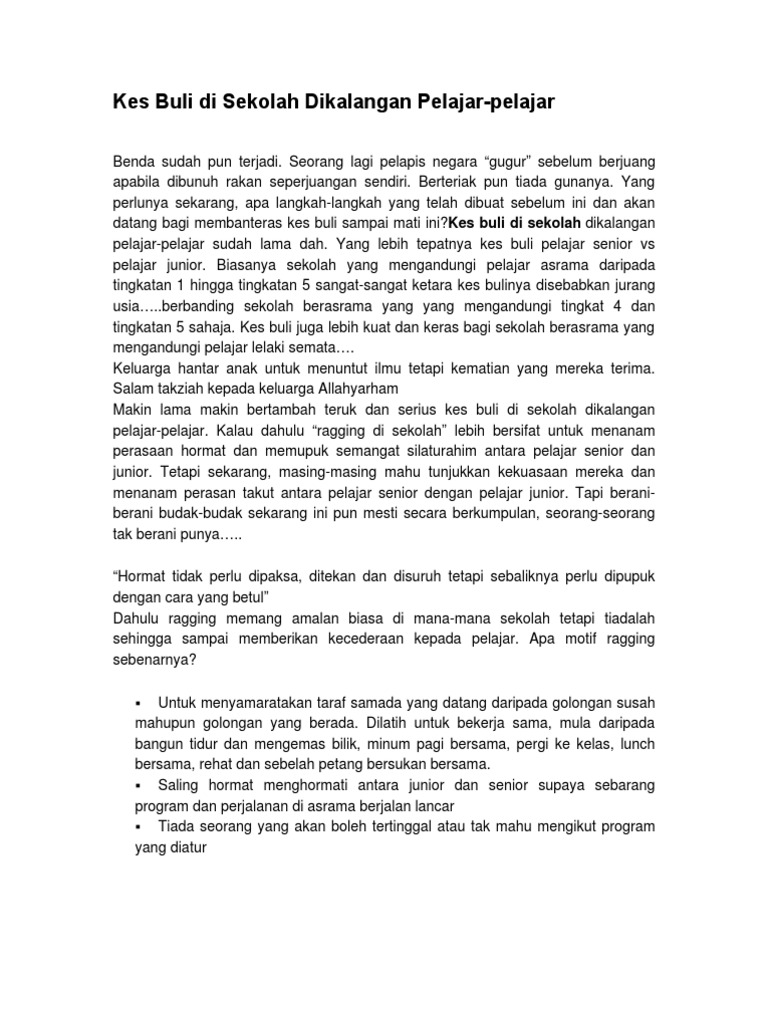 Kes Buli di Sekolah Dikalangan Pelajar-pelajar

Benda sudah pun terjadi. Seorang lagi pelapis negara “gugur” sebelum berjuang apabila dibunuh rakan seperjuangan sendiri. Berteriak pun tiada gunanya. Yang perlunya sekarang, apa langkah-langkah yang telah dibuat sebelum ini dan akan datang bagi membanteras kes buli sampai mati ini?Kes buli di sekolah dikalangan pelajar-pelajar sudah lama dah. Yang lebih tepatnya kes buli pelajar senior vs pelajar junior. Biasanya sekolah yang mengandungi pelajar asrama daripada tingkatan 1 hingga tingkatan 5 sangat-sangat ketara kes bulinya disebabkan jurang usia…..berbanding sekolah berasrama yang yang mengandungi tingkat 4 dan tingkatan 5 sahaja. Kes buli juga lebih kuat dan keras bagi sekolah berasrama yang mengandungi pelajar lelaki semata….
Keluarga hantar anak untuk menuntut ilmu tetapi kematian yang mereka terima. Salam takziah kepada keluarga Allahyarham
Makin lama makin bertambah teruk dan serius kes buli di sekolah dikalangan pelajar-pelajar. Kalau dahulu “ragging di sekolah” lebih bersifat untuk menanam perasaan hormat dan memupuk semangat silaturahim antara pelajar senior dan junior. Tetapi sekarang, masing-masing mahu tunjukkan kekuasaan mereka dan menanam perasan takut antara pelajar senior dengan pelajar junior. Tapi berani-berani budak-budak sekarang ini pun mesti secara berkumpulan, seorang-seorang tak berani punya…..

“Hormat tidak perlu dipaksa, ditekan dan disuruh tetapi sebaliknya perlu dipupuk dengan cara yang betul”
Dahulu ragging memang amalan biasa di mana-mana sekolah tetapi tiadalah sehingga sampai memberikan kecederaan kepada pelajar. Apa motif ragging sebenarnya?

▪ Untuk menyamaratakan taraf samada yang datang daripada golongan susah mahupun golongan yang berada. Dilatih untuk bekerja sama, mula daripada bangun tidur dan mengemas bilik, minum pagi bersama, pergi ke kelas, lunch bersama, rehat dan sebelah petang bersukan bersama.
▪ Saling hormat menghormati antara junior dan senior supaya sebarang program dan perjalanan di asrama berjalan lancar
▪ Tiada seorang yang akan boleh tertinggal atau tak mahu mengikut program yang diatur